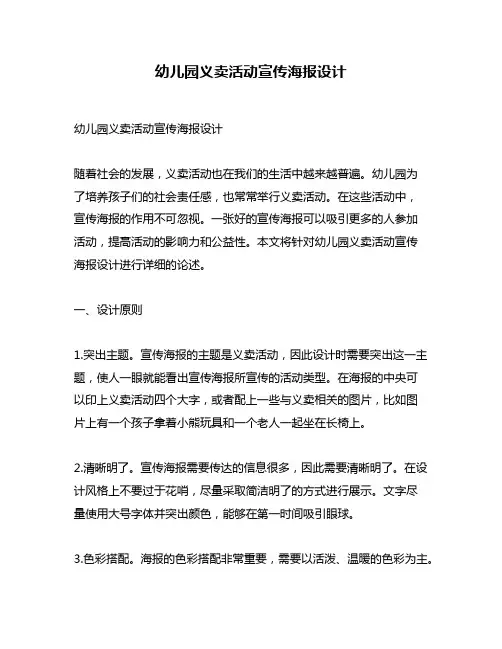 幼儿园义卖活动宣传海报设计

幼儿园义卖活动宣传海报设计

随着社会的发展，义卖活动也在我们的生活中越来越普遍。幼儿园为了培养孩子们的社会责任感，也常常举行义卖活动。在这些活动中，宣传海报的作用不可忽视。一张好的宣传海报可以吸引更多的人参加活动，提高活动的影响力和公益性。本文将针对幼儿园义卖活动宣传海报设计进行详细的论述。

一、设计原则

1.突出主题。宣传海报的主题是义卖活动，因此设计时需要突出这一主题，使人一眼就能看出宣传海报所宣传的活动类型。在海报的中央可以印上义卖活动四个大字，或者配上一些与义卖相关的图片，比如图片上有一个孩子拿着小熊玩具和一个老人一起坐在长椅上。

2.清晰明了。宣传海报需要传达的信息很多，因此需要清晰明了。在设计风格上不要过于花哨，尽量采取简洁明了的方式进行展示。文字尽量使用大号字体并突出颜色，能够在第一时间吸引眼球。

3.色彩搭配。海报的色彩搭配非常重要，需要以活泼、温暖的色彩为主。